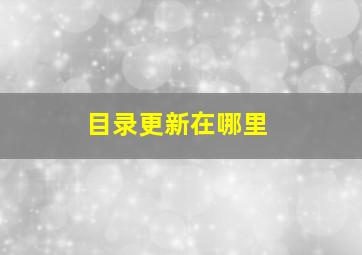 目录更新在哪里